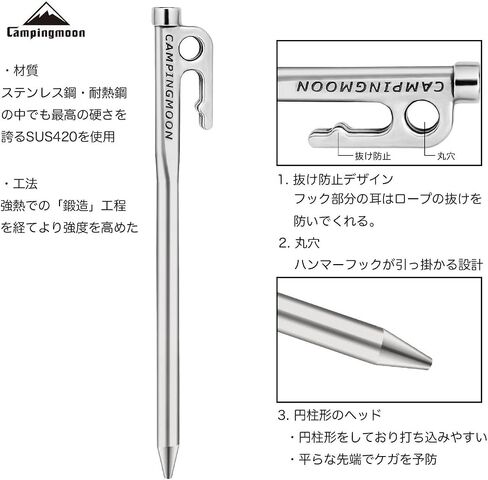 Campingmoon

・材質
ステンレス鋼・耐熱鋼の中でも最高の硬さを誇るSUS420を使用

・工法
強熱での「鍛造」工程を経てより強度を高めた

CAMPINGMOON

CAMPINGMOON

抜け防止

丸穴

1. 抜け防止デザイン
フック部分の耳はロープの抜けを防いでくれる。

2. 丸穴
ハンマーフックが引っ掛かる設計

3. 円柱形のヘッド
・円柱形をしており打ち込みやすい
・平らな先端でケガを予防